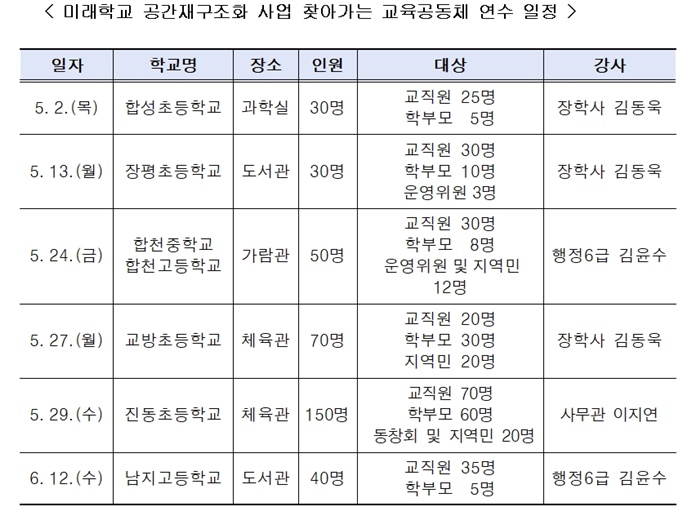 < 미래학교 공간재구조화 사업 찾아가는 교육공동체 연수 일정 >

| 일자 | 학교명 | 장소 | 인원 | 대상 | 강사 |
|---|---|---|---|---|---|
| 5. 2.(목) | 합성초등학교 | 과학실 | 30명 | 교직원 25명 학부모 5명 | 장학사 김동욱 |
| 5. 13.(월) | 장평초등학교 | 도서관 | 30명 | 교직원 30명 학부모 10명 운영위원 3명 | 장학사 김동욱 |
| 5. 24.(금) | 합천중학교 합천고등학교 | 가람관 | 50명 | 교직원 30명 학부모 8명 운영위원 및 지역민 12명 | 행정6급 김윤수 |
| 5. 27.(월) | 교방초등학교 | 체육관 | 70명 | 교직원 20명 학부모 30명 지역민 20명 | 장학사 김동욱 |
| 5. 29.(수) | 진동초등학교 | 체육관 | 150명 | 교직원 70명 학부모 60명 동창회 및 지역민 20명 | 사무관 이지연 |
| 6. 12.(수) | 남지고등학교 | 도서관 | 40명 | 교직원 35명 학부모 5명 | 행정6급 김윤수 |